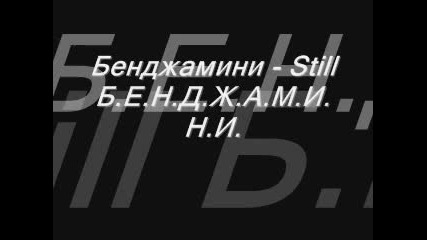 Бенджамини - Still
Б.Е.Н.Д.Ж.А.М.И.
Н.И.